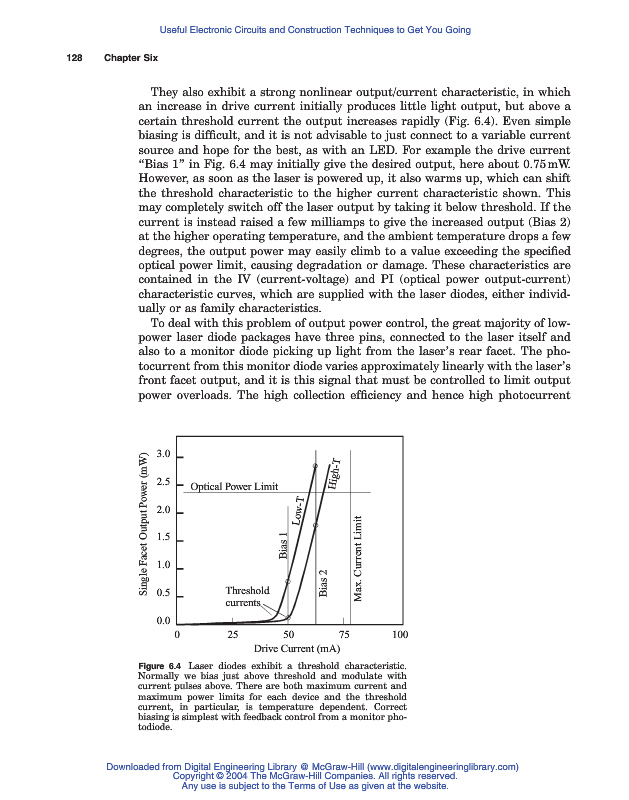 Useful Electronic Circuits and Construction Techniques to Get You Going

128 Chapter Six

They also exhibit a strong nonlinear output/current characteristic, in which an increase in drive current initially produces little light output, but above a certain threshold current the output increases rapidly (Fig. 6.4). Even simple biasing is difficult, and it is not advisable to just connect to a variable current source and hope for the best, as with an LED. For example the drive current "Bias 1" in Fig. 6.4 may initially give the desired output, here about 0.75 mW. However, as soon as the laser is powered up, it also warms up, which can shift the threshold characteristic to the higher current characteristic shown. This may completely switch off the laser output by taking it below threshold. If the current is instead raised a few milliamps to give the increased output (Bias 2) at the higher operating temperature, and the ambient temperature drops a few degrees, the output power may easily climb to a value exceeding the specified optical power limit, causing degradation or damage. These characteristics are contained in the IV (current-voltage) and PI (optical power output-current) characteristic curves, which are supplied with the laser diodes, either individually or as family characteristics.

To deal with this problem of output power control, the great majority of low-power laser diode packages have three pins, connected to the laser itself and also to a monitor diode picking up light from the laser's rear facet. The photocurrent from this monitor diode varies approximately linearly with the laser's front facet output, and it is this signal that must be controlled to limit output power overloads. The high collection efficiency and hence high photocurrent

Single Facet Output Power (mW)
3.0
2.5
2.0
1.5
1.0
0.5
0.0
Optical Power Limit
Low-T
High-T
Bias 1
Bias 2
Max. Current Limit
Threshold currents
0
25
50
75
100
Drive Current (mA)

Figure 6.4 Laser diodes exhibit a threshold characteristic. Normally we bias just above threshold and modulate with current pulses above. There are both maximum current and maximum power limits for each device and the threshold current, in particular, is temperature dependent. Correct biasing is simplest with feedback control from a monitor photodiode.

Downloaded from Digital Engineering Library @ McGraw-Hill (www.digitalengineeringlibrary.com)
Copyright © 2004 The McGraw-Hill Companies. All rights reserved.
Any use is subject to the Terms of Use as given at the website.